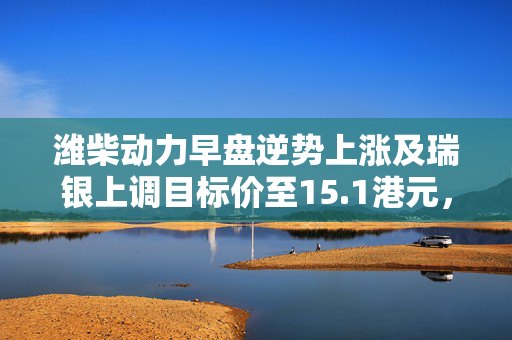 潍柴动力早盘逆势上涨及瑞银上调目标价至15.1港元，